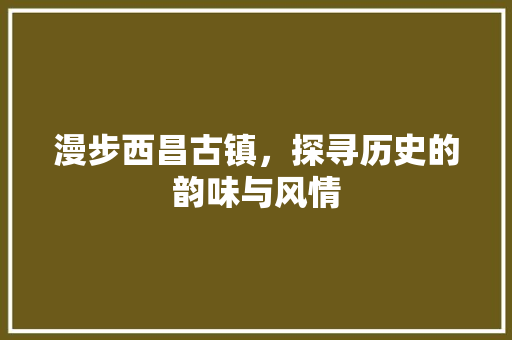 漫步西昌古镇，探寻历史的韵味与风情